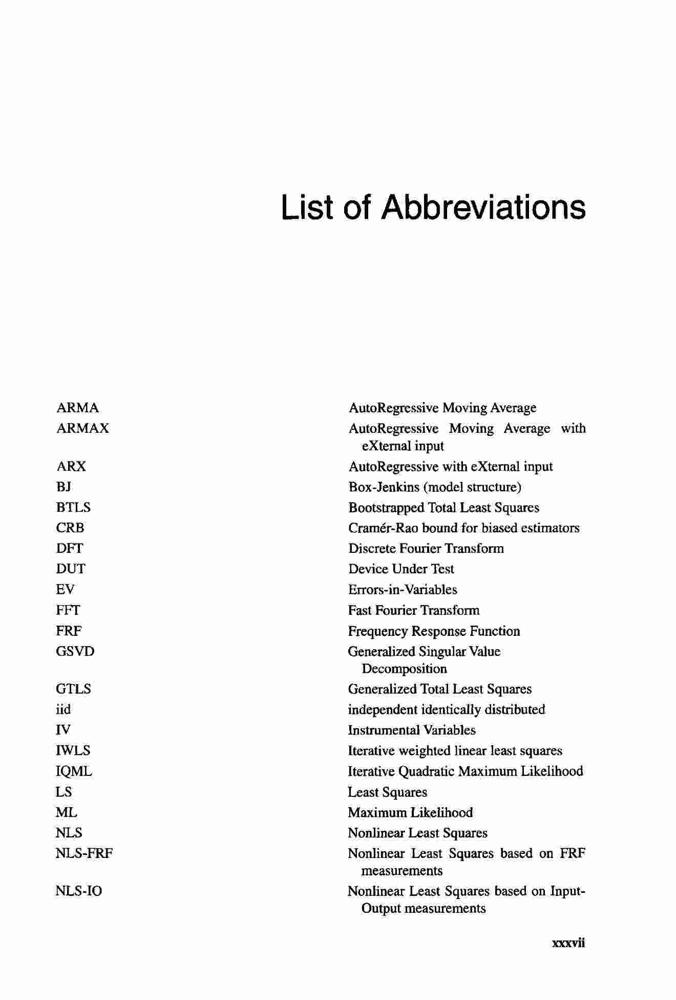 List of Abbreviations

| | |
|---|---|
| ARMA | AutoRegressive Moving Average |
| ARMAX | AutoRegressive Moving Average with eXternal input |
| ARX | AutoRegressive with eXternal input |
| BJ | Box-Jenkins (model structure) |
| BTLS | Bootstrapped Total Least Squares |
| CRB | Cramér-Rao bound for biased estimators |
| DFT | Discrete Fourier Transform |
| DUT | Device Under Test |
| EV | Errors-in-Variables |
| FFT | Fast Fourier Transform |
| FRF | Frequency Response Function |
| GSVD | Generalized Singular Value Decomposition |
| GTLS | Generalized Total Least Squares |
| iid | independent identically distributed |
| IV | Instrumental Variables |
| IWLS | Iterative weighted linear least squares |
| IQML | Iterative Quadratic Maximum Likelihood |
| LS | Least Squares |
| ML | Maximum Likelihood |
| NLS | Nonlinear Least Squares |
| NLS-FRF | Nonlinear Least Squares based on FRF measurements |
| NLS-IO | Nonlinear Least Squares based on Input-Output measurements |

xxxvii